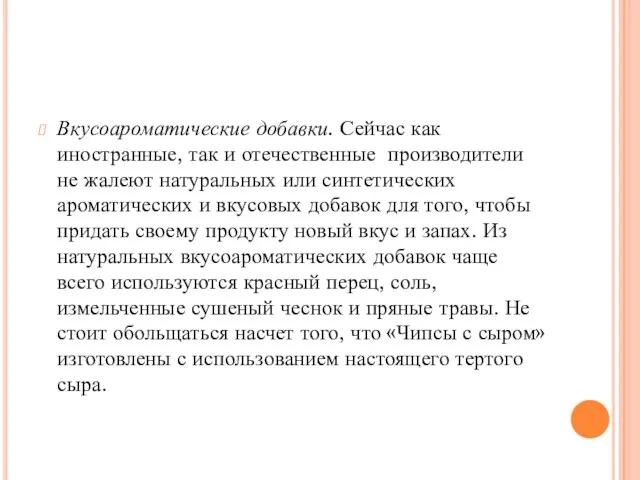 Вкусоароматические добавки. Сейчас как иностранные, так и отечественные производители не жалеют натуральных или синтетических ароматических и вкусовых добавок для того, чтобы придать своему продукту новый вкус и запах. Из натуральных вкусоароматических добавок чаще всего используются красный перец, соль, измельченные сушеный чеснок и пряные травы. Не стоит обольщаться насчет того, что «Чипсы с сыром» изготовлены с использованием настоящего тертого сыра.